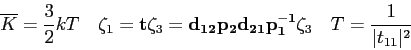 $\overline{K} = \frac{3}{2}kT \quad \zeta_1 = \mathbf{t}\zeta_3 = \mathbf{d_{12}p_2d_{21}p_1^{-1}}\zeta_3 \quad T = \frac{1}{|t_{11}|^2}$